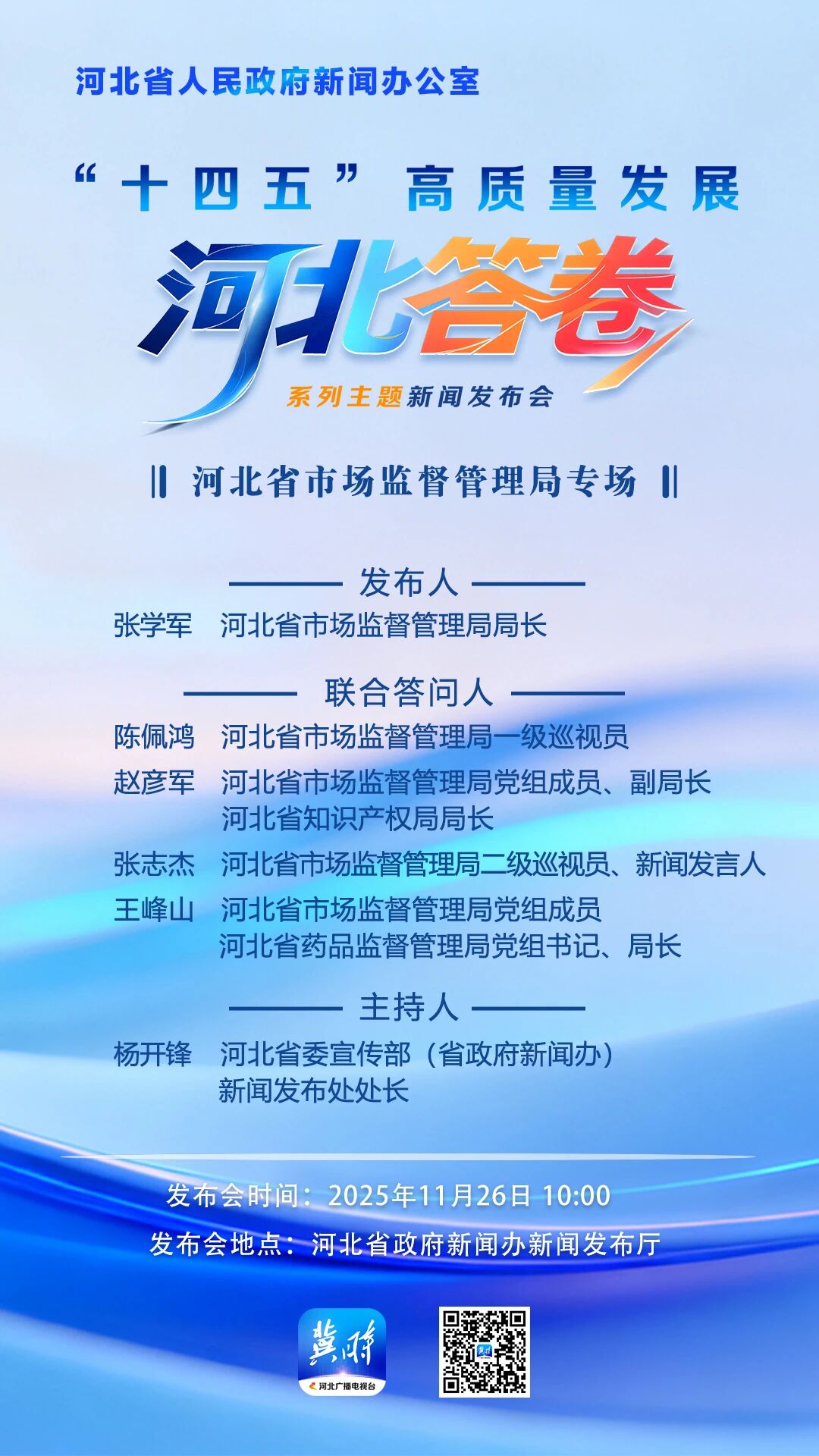 河北省人民政府新闻办公室

“十四五”高质量发展

河北答卷

系列主题新闻发布会

‖ 河北省市场监督管理局专场 ‖

发布人

张学军 河北省市场监督管理局局长

联合答问人

陈佩鸿 河北省市场监督管理局一级巡视员

赵彦军 河北省市场监督管理局党组成员、副局长
河北省知识产权局局长

张志杰 河北省市场监督管理局二级巡视员、新闻发言人

王峰山 河北省市场监督管理局党组成员
河北省药品监督管理局党组书记、局长

主持人

杨开锋 河北省委宣传部（省政府新闻办）
新闻发布处处长

发布会时间：2025年11月26日 10:00

发布会地点：河北省政府新闻办新闻发布厅

冀时
河北广播电视台